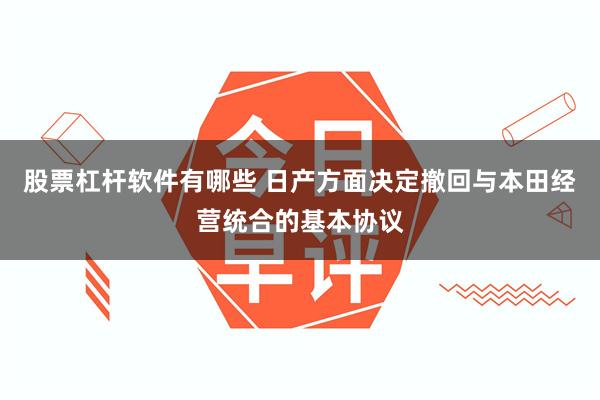 今日早评

股票杠杆软件有哪些 日产方面决定撤回与本田经营统合的基本协议